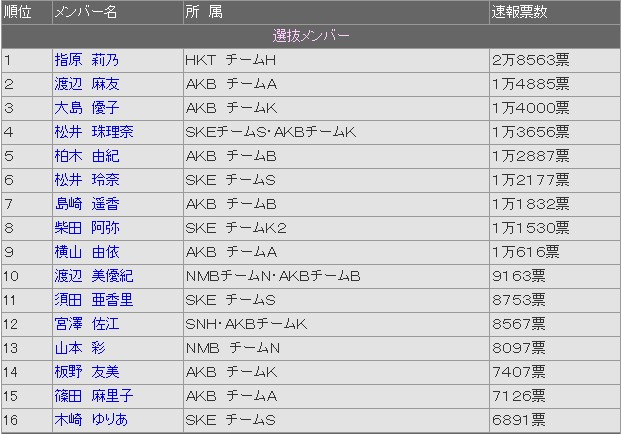 | 順位 | メンバー名 | 所 属 | 速報票数 |
|---|---|---|---|
| 選抜メンバー | | | |
| 1 | 指原 莉乃 | HKT チームH | 2万8563票 |
| 2 | 渡辺 麻友 | AKB チームA | 1万4885票 |
| 3 | 大島 優子 | AKB チームK | 1万4000票 |
| 4 | 松井 珠理奈 | SKEチームS･AKBチームK | 1万3656票 |
| 5 | 柏木 由紀 | AKB チームB | 1万2887票 |
| 6 | 松井 玲奈 | SKE チームS | 1万2177票 |
| 7 | 島崎 遥香 | AKB チームB | 1万1832票 |
| 8 | 柴田 阿弥 | SKE チームK2 | 1万1530票 |
| 9 | 横山 由依 | AKB チームA | 1万616票 |
| 10 | 渡辺 美優紀 | NMBチームN･AKBチームB | 9163票 |
| 11 | 須田 亜香里 | SKE チームS | 8753票 |
| 12 | 宮澤 佐江 | SNH･AKBチームK | 8567票 |
| 13 | 山本 彩 | NMB チームN | 8097票 |
| 14 | 板野 友美 | AKB チームK | 7407票 |
| 15 | 篠田 麻里子 | AKB チームA | 7126票 |
| 16 | 木崎 ゆりあ | SKE チームS | 6891票 |